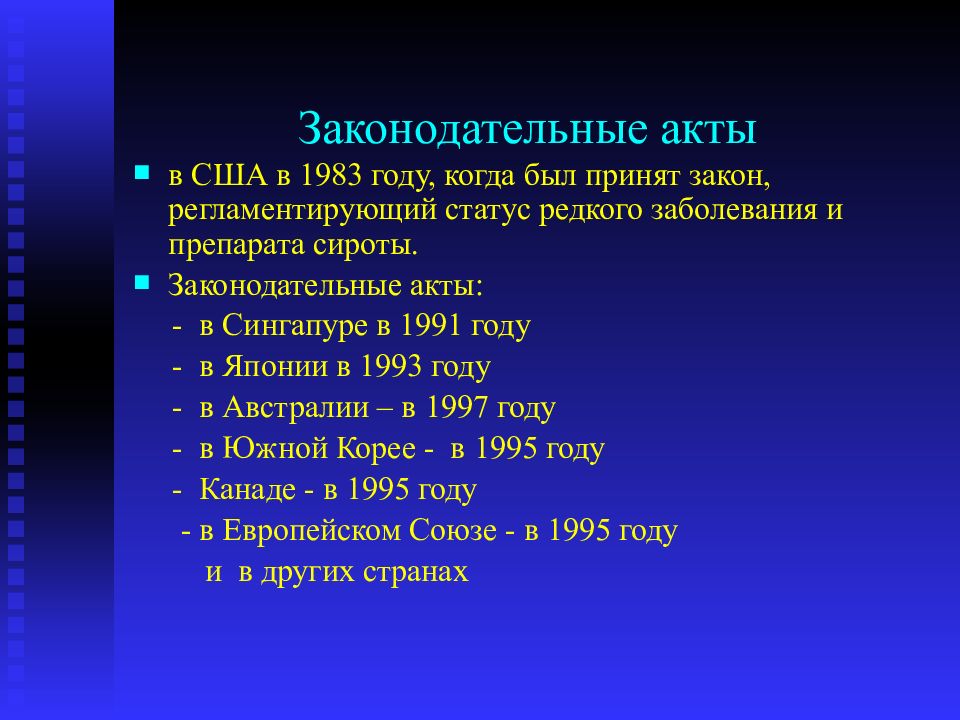 Законодательные акты

в США в 1983 году, когда был принят закон, регламентирующий статус редкого заболевания и препарата сироты.

Законодательные акты:

- в Сингапуре в 1991 году

- в Японии в 1993 году

- в Австралии – в 1997 году

- в Южной Корее - в 1995 году

- Канаде - в 1995 году

- в Европейском Союзе - в 1995 году

и в других странах